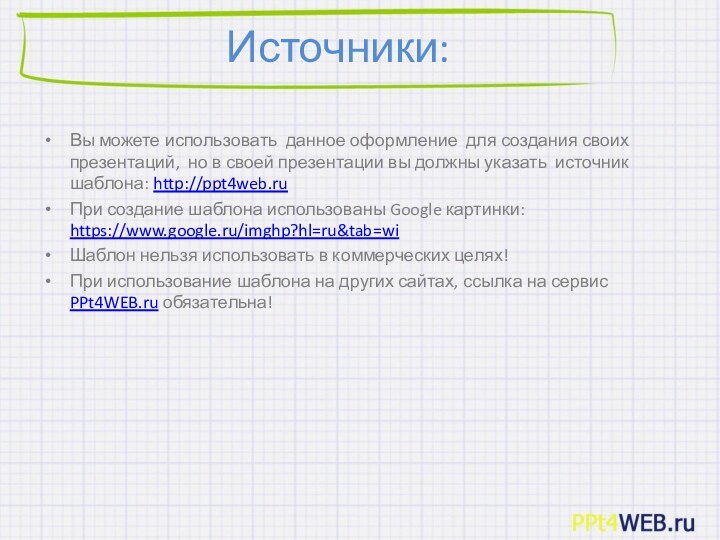 Источники:

• Вы можете использовать данное оформление для создания своих презентаций, но в своей презентации вы должны указать источник шаблона: http://ppt4web.ru

• При создание шаблона использованы Google картинки: https://www.google.ru/imghp?hl=ru&tab=wi

• Шаблон нельзя использовать в коммерческих целях!

• При использование шаблона на других сайтах, ссылка на сервис PPt4WEB.ru обязательна!

PPt4WEB.ru